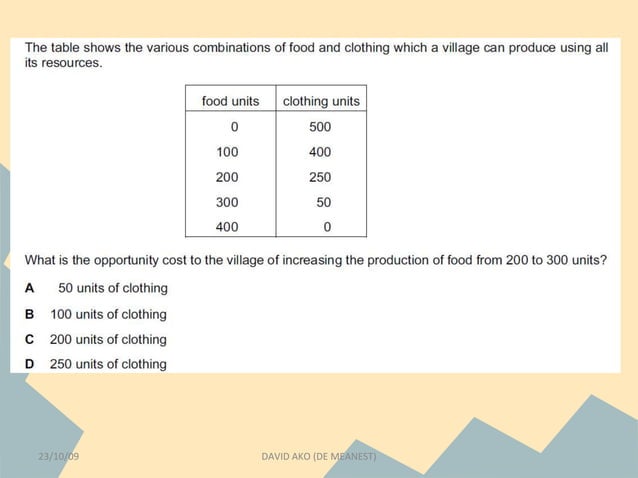 The table shows the various combinations of food and clothing which a village can produce using all its resources.

| food units | clothing units |
|---|---|
| 0 | 500 |
| 100 | 400 |
| 200 | 250 |
| 300 | 50 |
| 400 | 0 |

What is the opportunity cost to the village of increasing the production of food from 200 to 300 units?

A 50 units of clothing

B 100 units of clothing

C 200 units of clothing

D 250 units of clothing

23/10/09

DAVID AKO (DE MEANEST)